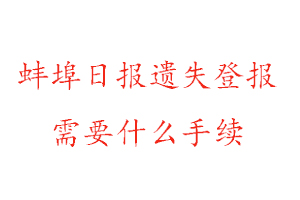 蚌埠日报遗失登报
需要什么手续